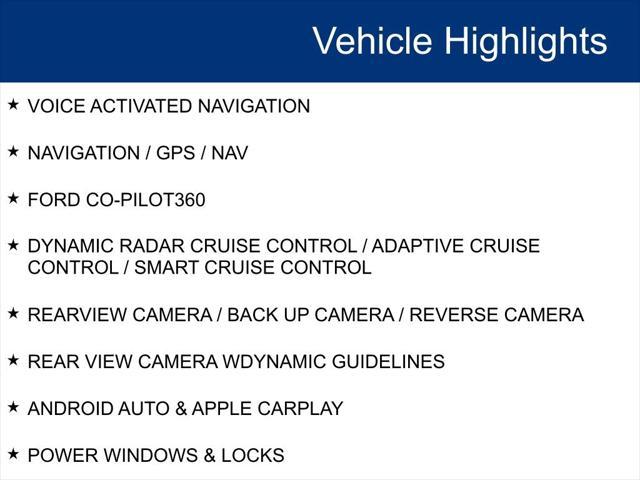 Vehicle Highlights

★ VOICE ACTIVATED NAVIGATION

★ NAVIGATION / GPS / NAV

★ FORD CO-PILOT360

★ DYNAMIC RADAR CRUISE CONTROL / ADAPTIVE CRUISE CONTROL / SMART CRUISE CONTROL

★ REARVIEW CAMERA / BACK UP CAMERA / REVERSE CAMERA

★ REAR VIEW CAMERA WDYNAMIC GUIDELINES

★ ANDROID AUTO & APPLE CARPLAY

★ POWER WINDOWS & LOCKS